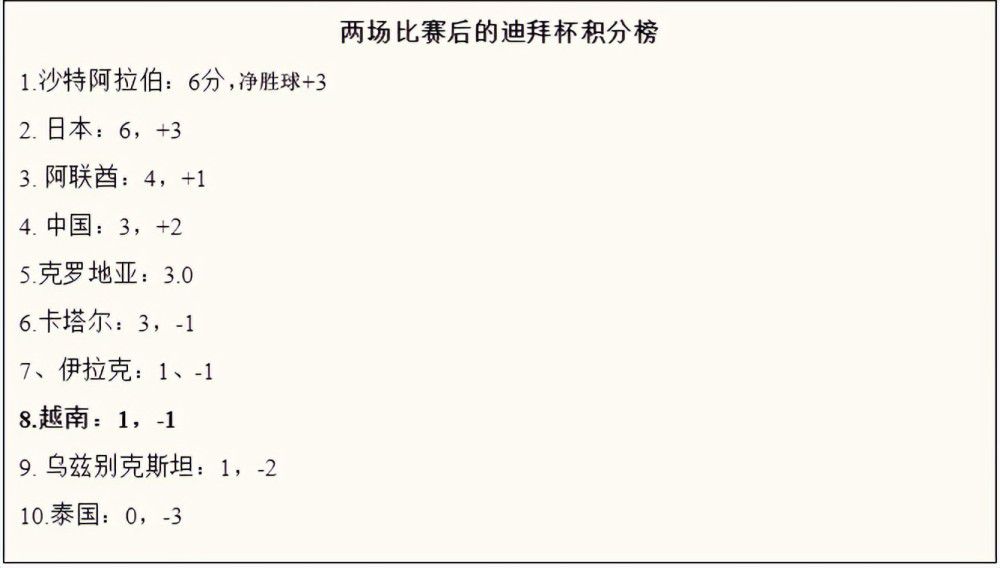 两场比赛后的迪拜杯积分榜

1.沙特阿拉伯：6分，净胜球+3

2. 日本：6，+3

3. 阿联酋：4，+1

4. 中国：3，+2

5.克罗地亚：3.0

6.卡塔尔：3，-1

7、伊拉克：1、-1

8.越南：1，-1

9. 乌兹别克斯坦：1，-2

10.泰国：0，-3